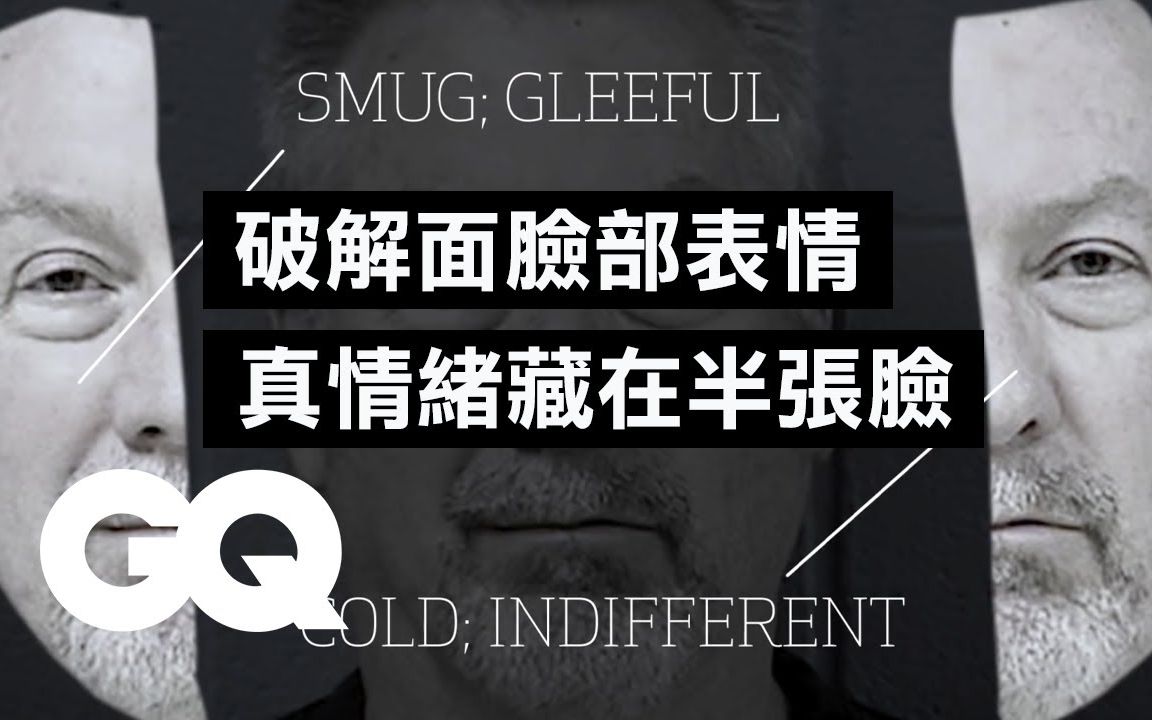 SMUG; GLEEFUL

破解面臉部表情
真情緒藏在半張臉

GQ

COLD; INDIFFERENT